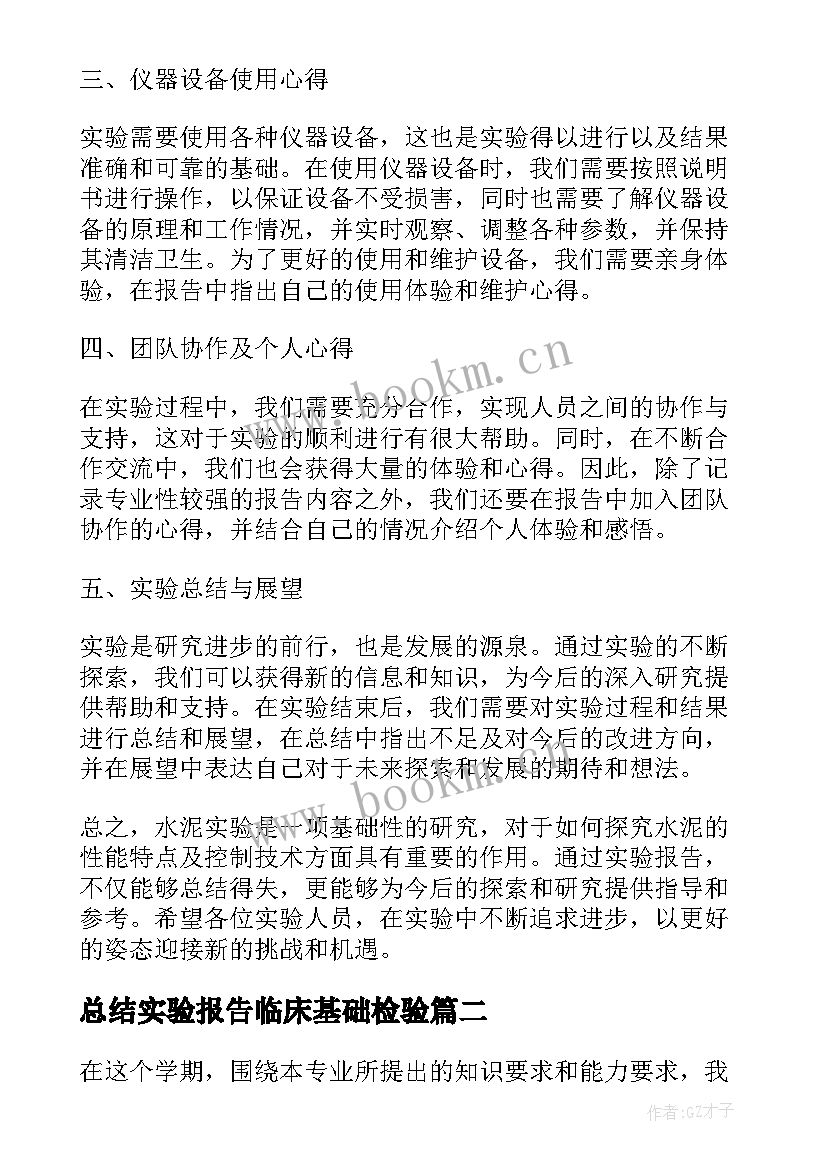 三、仪器设备使用心得

实验需要使用各种仪器设备，这也是实验得以进行以及结果准确和可靠的基础。在使用仪器设备时，我们需要按照说明书进行操作，以保证设备不受损害，同时也需要了解仪器设备的原理和工作情况，并实时观察、调整各种参数，并保持其清洁卫生。为了更好的使用和维护设备，我们需要亲身体验，在报告中指出自己的使用体验和维护心得。

四、团队协作及个人心得

在实验过程中，我们需要充分合作，实现人员之间的协作与支持，这对于实验的顺利进行有很大帮助。同时，在不断合作交流中，我们也会获得大量的体验和心得。因此，除了记录专业性较强的报告内容之外，我们还要在报告中加入团队协作的心得，并结合自己的情况介绍个人体验和感悟。

五、实验总结与展望

实验是研究进步的前行，也是发展的源泉。通过实验的不断探索，我们可以获得新的信息和知识，为今后的深入研究提供帮助和支持。在实验结束后，我们需要对实验过程和结果进行总结和展望，在总结中指出不足及对今后的改进方向，并在展望中表达自己对于未来探索和发展的期待和想法。

总之，水泥实验是一项基础性的研究，对于如何探究水泥的性能特点及控制技术方面具有重要的作用。通过实验报告，不仅能够总结得失，更能够为今后的探索和研究提供指导和参考。希望各位实验人员，在实验中不断追求进步，以更好的姿态迎接新的挑战和机遇。

总结实验报告临床基础检验篇二

在这个学期，围绕本专业所提出的知识要求和能力要求，我

www.bookm.cn

www.bookm.cn

作者:GZ才子